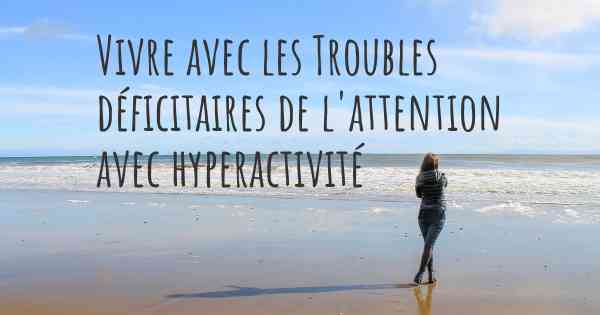 Vivre avec les Troubles déficitaires de l'attention avec hyperactivité